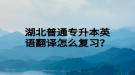 湖北普通专升本英语翻译怎么复习?